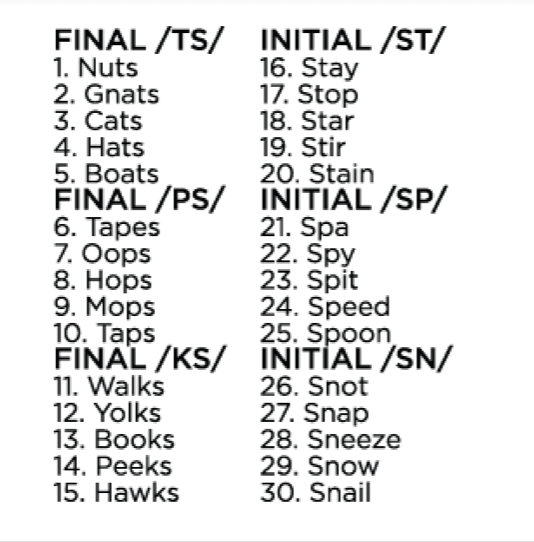 FINAL /TS/
1. Nuts
2. Gnats
3. Cats
4. Hats
5. Boats
FINAL /PS/
6. Tapes
7. Oops
8. Hops
9. Mops
10. Taps
FINAL /KS/
11. Walks
12. Yolks
13. Books
14. Peeks
15. Hawks

INITIAL /ST/
16. Stay
17. Stop
18. Star
19. Stir
20. Stain
INITIAL /SP/
21. Spa
22. Spy
23. Spit
24. Speed
25. Spoon
INITIAL /SN/
26. Snot
27. Snap
28. Sneeze
29. Snow
30. Snail